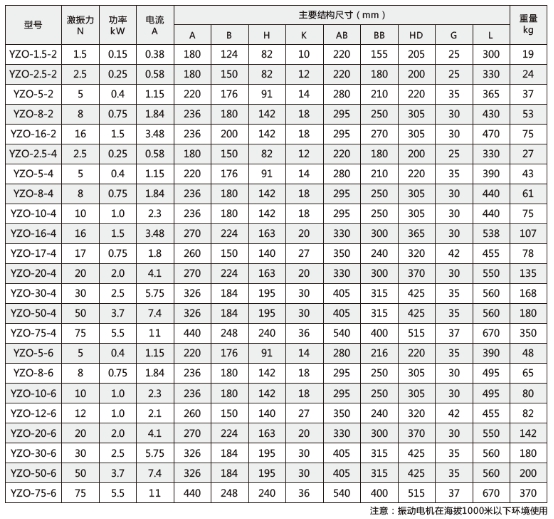 | 型号 | 激振力 N | 功率 kW | 电流 A | 主要结构尺寸（mm） A | B | H | K | AB | BB | HD | G | L | 重量 kg |
|---|---|---|---|---|---|---|---|---|---|---|---|---|---|
| YZO-1.5-2 | 1.5 | 0.15 | 0.38 | 180 | 124 | 82 | 10 | 220 | 155 | 205 | 25 | 300 | 19 |
| YZO-2.5-2 | 2.5 | 0.25 | 0.58 | 180 | 150 | 82 | 12 | 220 | 180 | 200 | 25 | 330 | 24 |
| YZO-5-2 | 5 | 0.4 | 1.15 | 220 | 176 | 91 | 14 | 280 | 210 | 220 | 35 | 365 | 37 |
| YZO-8-2 | 8 | 0.75 | 1.84 | 236 | 180 | 142 | 18 | 295 | 250 | 305 | 30 | 430 | 53 |
| YZO-16-2 | 16 | 1.5 | 3.48 | 236 | 200 | 142 | 18 | 295 | 270 | 305 | 30 | 470 | 75 |
| YZO-2.5-4 | 2.5 | 0.25 | 0.58 | 180 | 150 | 82 | 12 | 220 | 180 | 200 | 25 | 330 | 27 |
| YZO-5-4 | 5 | 0.4 | 1.15 | 220 | 176 | 91 | 14 | 280 | 210 | 220 | 35 | 390 | 43 |
| YZO-8-4 | 8 | 0.75 | 1.84 | 236 | 180 | 142 | 18 | 295 | 250 | 305 | 30 | 440 | 61 |
| YZO-10-4 | 10 | 1.0 | 2.3 | 236 | 180 | 142 | 18 | 295 | 250 | 305 | 30 | 440 | 75 |
| YZO-16-4 | 16 | 1.5 | 3.48 | 270 | 224 | 163 | 20 | 330 | 300 | 365 | 30 | 538 | 107 |
| YZO-17-4 | 17 | 0.75 | 1.8 | 260 | 150 | 140 | 27 | 350 | 240 | 320 | 42 | 455 | 78 |
| YZO-20-4 | 20 | 2.0 | 4.1 | 270 | 224 | 163 | 20 | 330 | 300 | 370 | 30 | 550 | 135 |
| YZO-30-4 | 30 | 2.5 | 5.75 | 326 | 184 | 195 | 30 | 405 | 315 | 425 | 35 | 560 | 168 |
| YZO-50-4 | 50 | 3.7 | 7.4 | 326 | 184 | 195 | 30 | 405 | 315 | 425 | 35 | 560 | 180 |
| YZO-75-4 | 75 | 5.5 | 11 | 440 | 248 | 240 | 36 | 540 | 400 | 515 | 37 | 670 | 350 |
| YZO-5-6 | 5 | 0.4 | 1.15 | 220 | 176 | 91 | 14 | 280 | 216 | 220 | 35 | 390 | 48 |
| YZO-8-6 | 8 | 0.75 | 1.84 | 236 | 180 | 142 | 18 | 295 | 250 | 305 | 30 | 495 | 65 |
| YZO-10-6 | 10 | 1.0 | 2.3 | 236 | 180 | 142 | 18 | 295 | 250 | 305 | 30 | 495 | 80 |
| YZO-12-6 | 12 | 1.0 | 2.1 | 260 | 150 | 140 | 27 | 350 | 240 | 320 | 42 | 455 | 82 |
| YZO-20-6 | 20 | 2.0 | 4.1 | 270 | 224 | 163 | 20 | 330 | 300 | 370 | 30 | 550 | 142 |
| YZO-30-6 | 30 | 2.5 | 5.75 | 326 | 184 | 195 | 30 | 405 | 315 | 425 | 35 | 560 | 180 |
| YZO-50-6 | 50 | 3.7 | 7.4 | 326 | 184 | 195 | 30 | 405 | 315 | 425 | 35 | 560 | 200 |
| YZO-75-6 | 75 | 5.5 | 11 | 440 | 248 | 240 | 36 | 540 | 400 | 515 | 37 | 670 | 370 |

注意：振动电机在海拔1000米以下环境使用